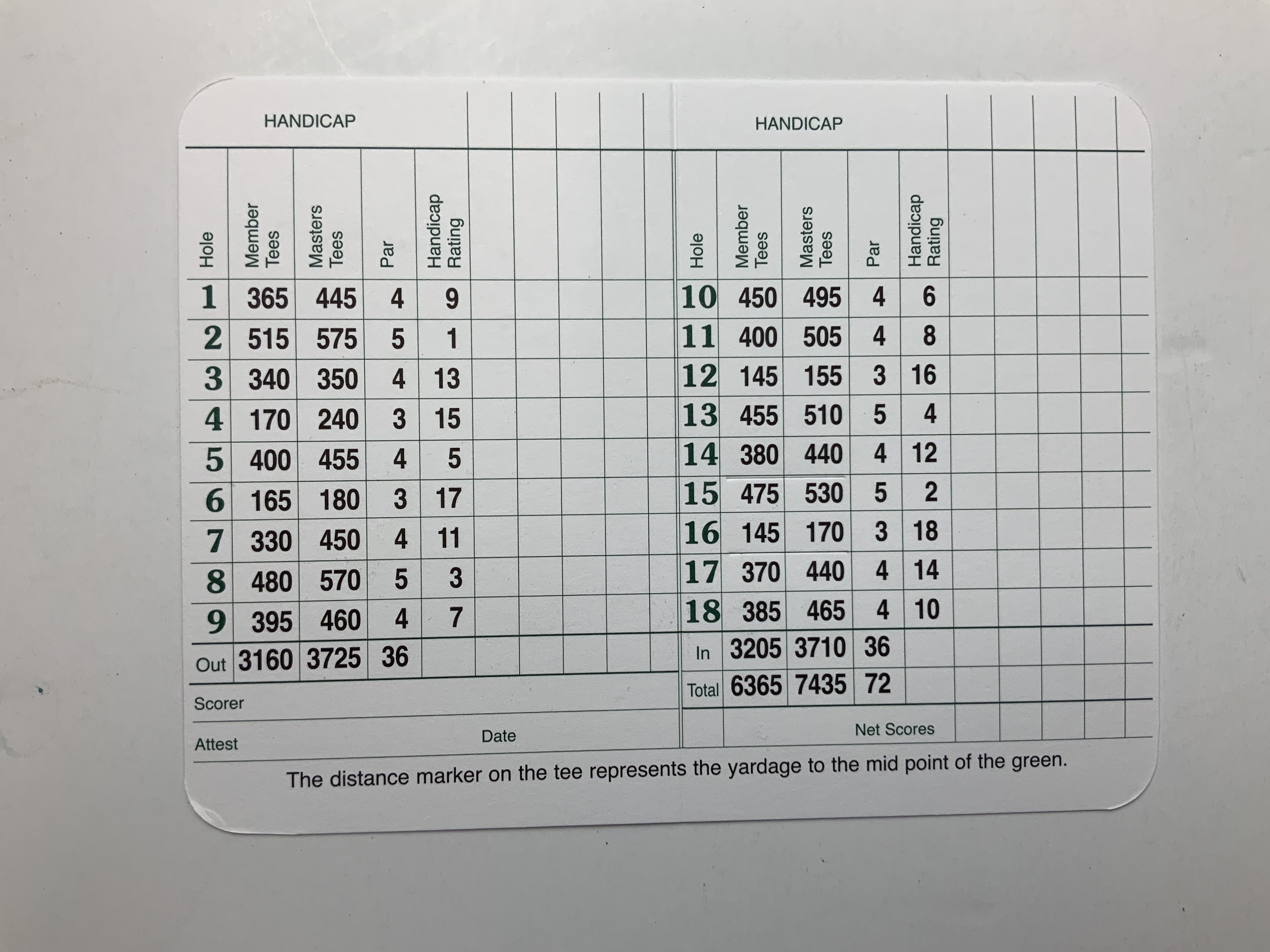 HANDICAP

| Hole | Member Tees | Masters Tees | Par | Handicap Rating |
|---|---|---|---|---|
| 1 | 365 | 445 | 4 | 9 |
| 2 | 515 | 575 | 5 | 1 |
| 3 | 340 | 350 | 4 | 13 |
| 4 | 170 | 240 | 3 | 15 |
| 5 | 400 | 455 | 4 | 5 |
| 6 | 165 | 180 | 3 | 17 |
| 7 | 330 | 450 | 4 | 11 |
| 8 | 480 | 570 | 5 | 3 |
| 9 | 395 | 460 | 4 | 7 |
| Out | 3160 | 3725 | 36 | |

Scorer

Attest

Date

HANDICAP

| Hole | Member Tees | Masters Tees | Par | Handicap Rating |
|---|---|---|---|---|
| 10 | 450 | 495 | 4 | 6 |
| 11 | 400 | 505 | 4 | 8 |
| 12 | 145 | 155 | 3 | 16 |
| 13 | 455 | 510 | 5 | 4 |
| 14 | 380 | 440 | 4 | 12 |
| 15 | 475 | 530 | 5 | 2 |
| 16 | 145 | 170 | 3 | 18 |
| 17 | 370 | 440 | 4 | 14 |
| 18 | 385 | 465 | 4 | 10 |
| In | 3205 | 3710 | 36 | |
| Total | 6365 | 7435 | 72 | |

Net Scores

The distance marker on the tee represents the yardage to the mid point of the green.